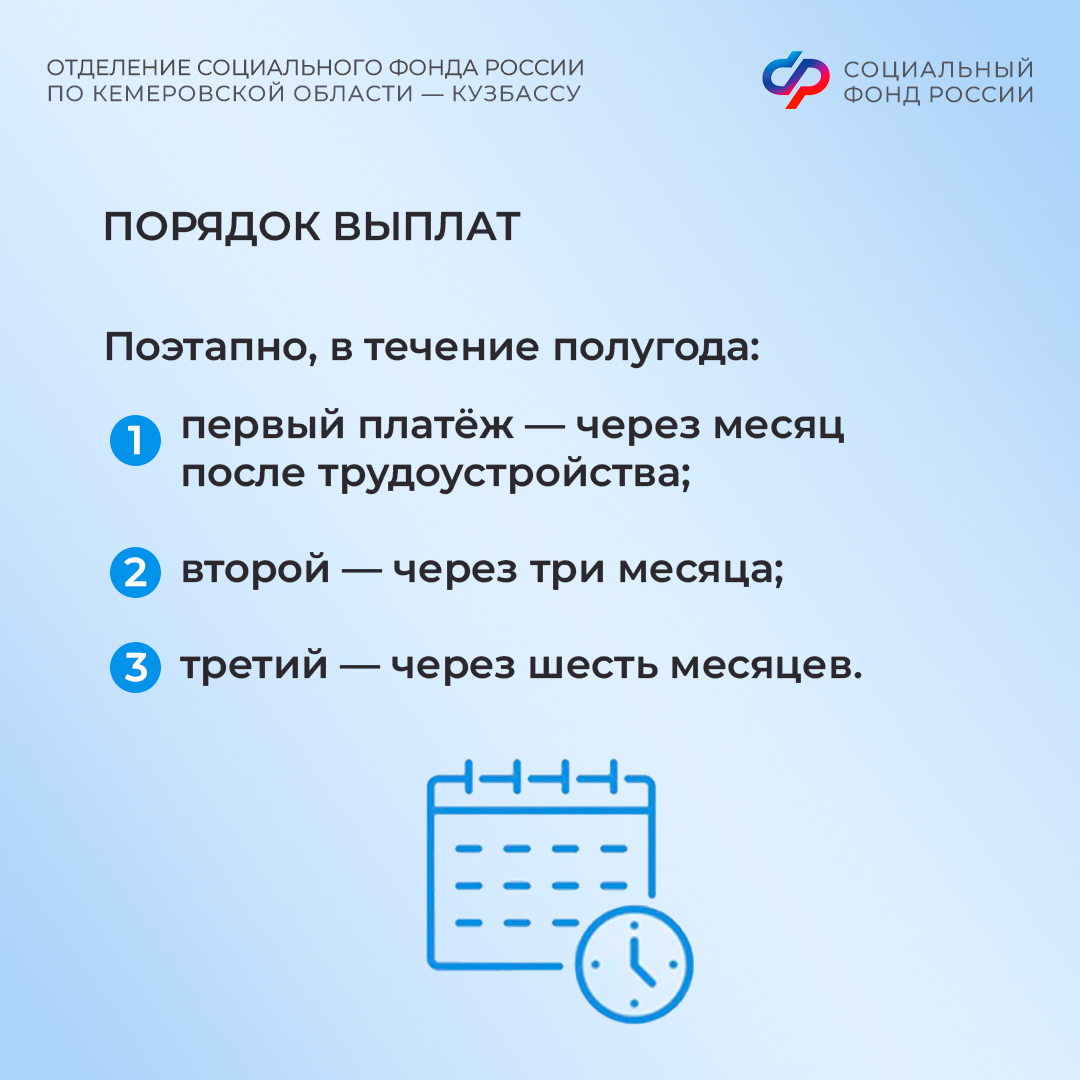 ОТДЕЛЕНИЕ СОЦИАЛЬНОГО ФОНДА РОССИИ
ПО КЕМЕРОВСКОЙ ОБЛАСТИ — КУЗБАССУ

СОЦИАЛЬНЫЙ
ФОНД РОССИИ

ПОРЯДОК ВЫПЛАТ

Поэтапно, в течение полугода:

1 первый платёж — через месяц после трудоустройства;

2 второй — через три месяца;

3 третий — через шесть месяцев.